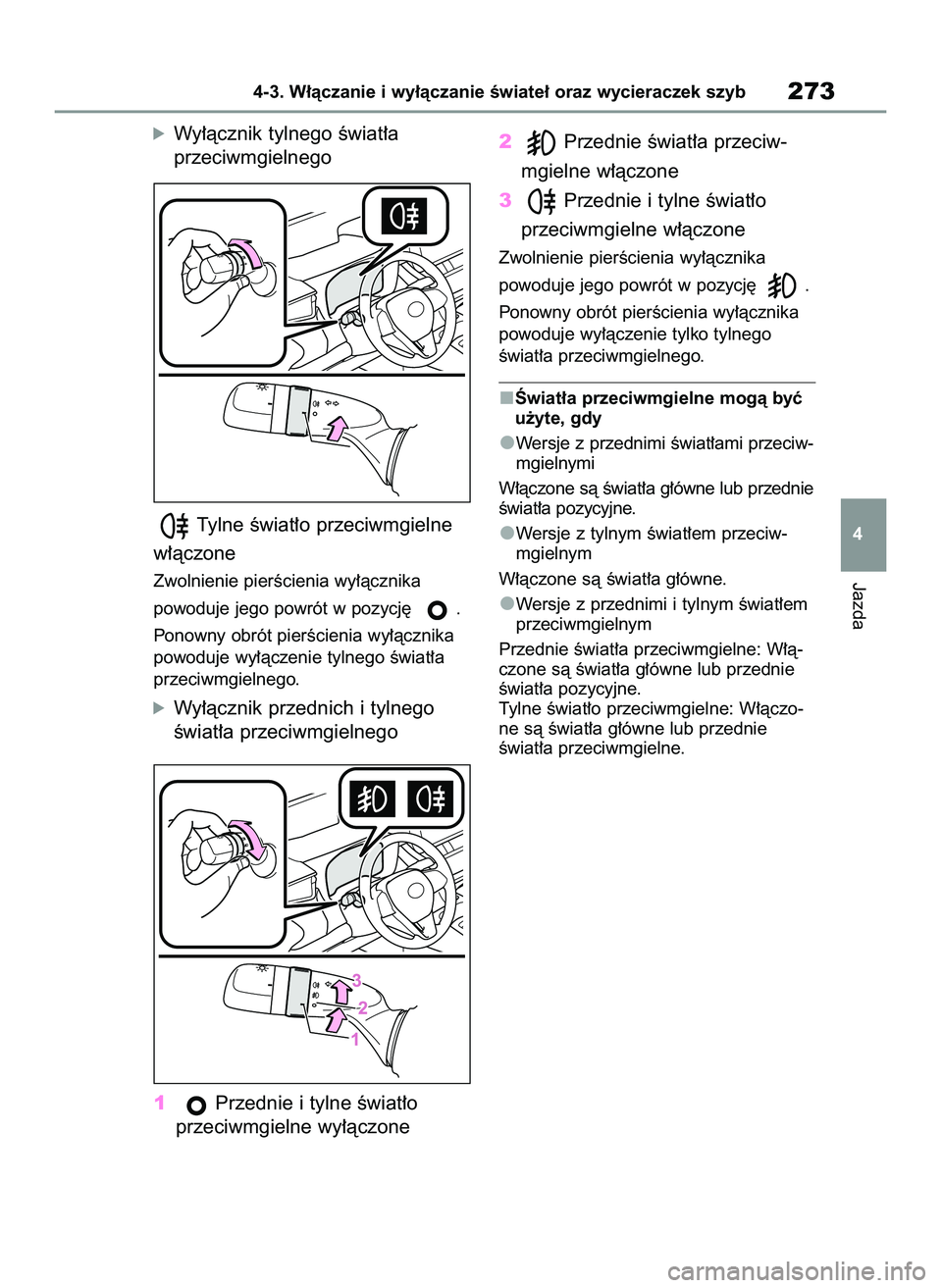 4-3. Włączanie i wyłączanie świateł oraz wycieraczek szyb 273

Wyłącznik tylnego światła przeciwmgielnego

Tylne światło przeciwmgielne włączone

Zwolnienie pierścienia wyłącznika powoduje jego powrót w pozycję .

Ponowny obrót pierścienia wyłącznika powoduje wyłączenie tylnego światła przeciwmgielnego.

Wyłącznik przednich i tylnego światła przeciwmgielnego

3
2
1

1 Przednie i tylne światło przeciwmgielne wyłączone

2 Przednie światła przeciwmgielne włączone

3 Przednie i tylne światło przeciwmgielne włączone

Zwolnienie pierścienia wyłącznika powoduje jego powrót w pozycję .

Ponowny obrót pierścienia wyłącznika powoduje wyłączenie tylko tylnego światła przeciwmgielnego.

■Światła przeciwmgielne mogą być użyte, gdy

●Wersje z przednimi światłami przeciwmgielnymi

Włączone są światła główne lub przednie światła pozycyjne.

●Wersje z tylnym światłem przeciwmgielnym

Włączone są światła główne.

●Wersje z przednimi i tylnym światłem przeciwmgielnym

Przednie światła przeciwmgielne: Włączone są światła główne lub przednie światła pozycyjne.
Tylne światło przeciwmgielne: Włączone są światła główne lub przednie światła przeciwmgielne.

4

Jazda

carmanualsonline.info